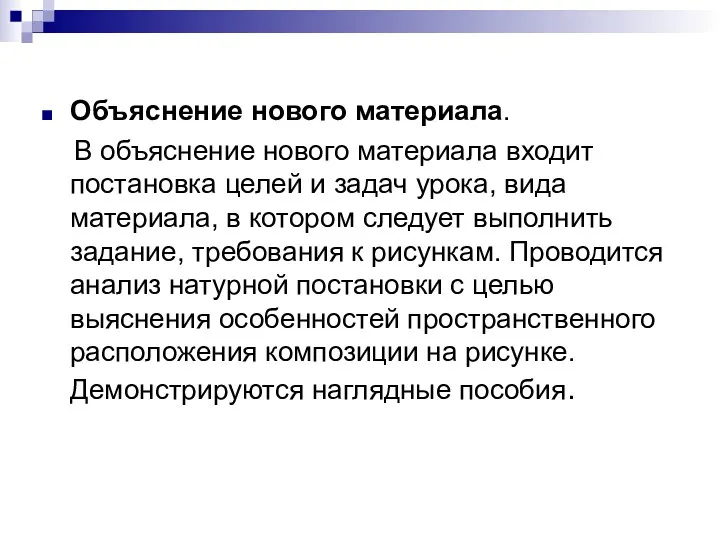 Объяснение нового материала.

В объяснение нового материала входит постановка целей и задач урока, вида материала, в котором следует выполнить задание, требования к рисункам. Проводится анализ натурной постановки с целью выяснения особенностей пространственного расположения композиции на рисунке.

Демонстрируются наглядные пособия.